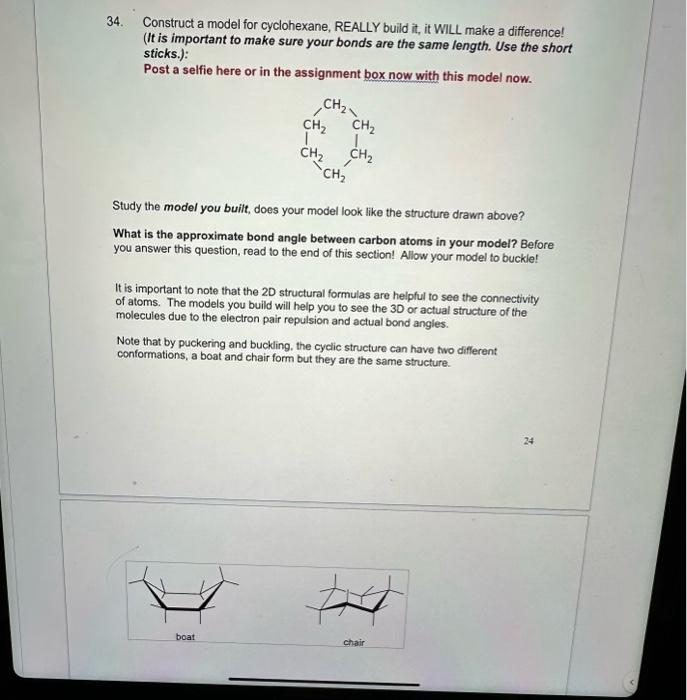 34. Construct a model for cyclohexane, REALLY build it, it WILL make a difference! (It is important to make sure your bonds are the same length. Use the short sticks.): Post a selfie here or in the assignment box now with this model now.

$CH_2$
$CH_2$ $CH_2$
$CH_2$ $CH_2$
$CH_2$

Study the model you built, does your model look like the structure drawn above?

What is the approximate bond angle between carbon atoms in your model? Before you answer this question, read to the end of this section! Allow your model to buckle!

It is important to note that the 2D structural formulas are helpful to see the connectivity of atoms. The models you build will help you to see the 3D or actual structure of the molecules due to the electron pair repulsion and actual bond angles.

Note that by puckering and buckling, the cyclic structure can have two different conformations, a boat and chair form but they are the same structure.

24

boat

chair